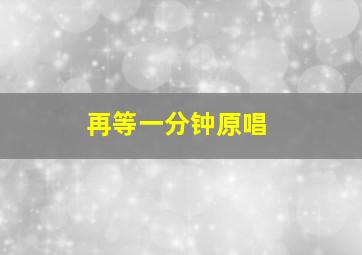 再等一分钟原唱